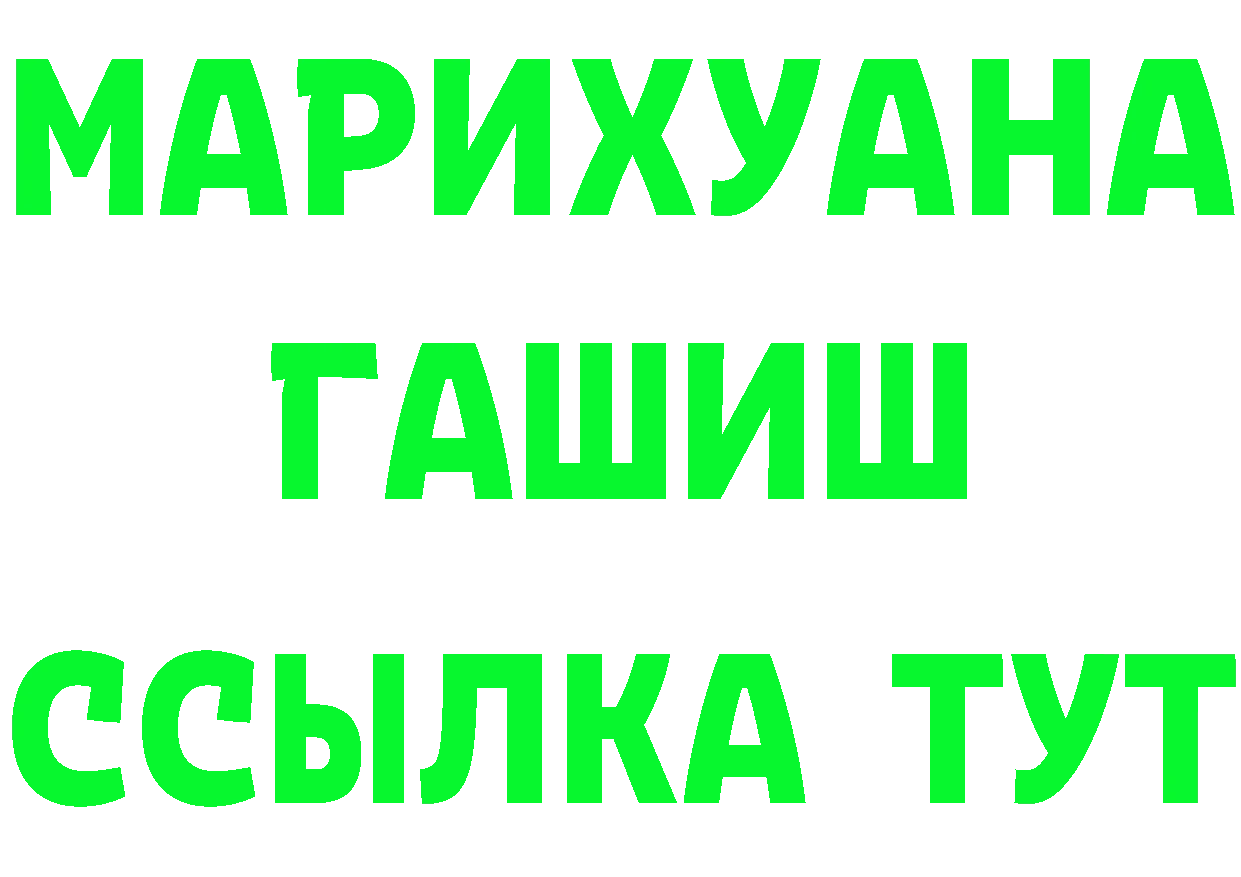 МАРИХУАНА
ГАШИШ
ССЫЛКА ТУТ